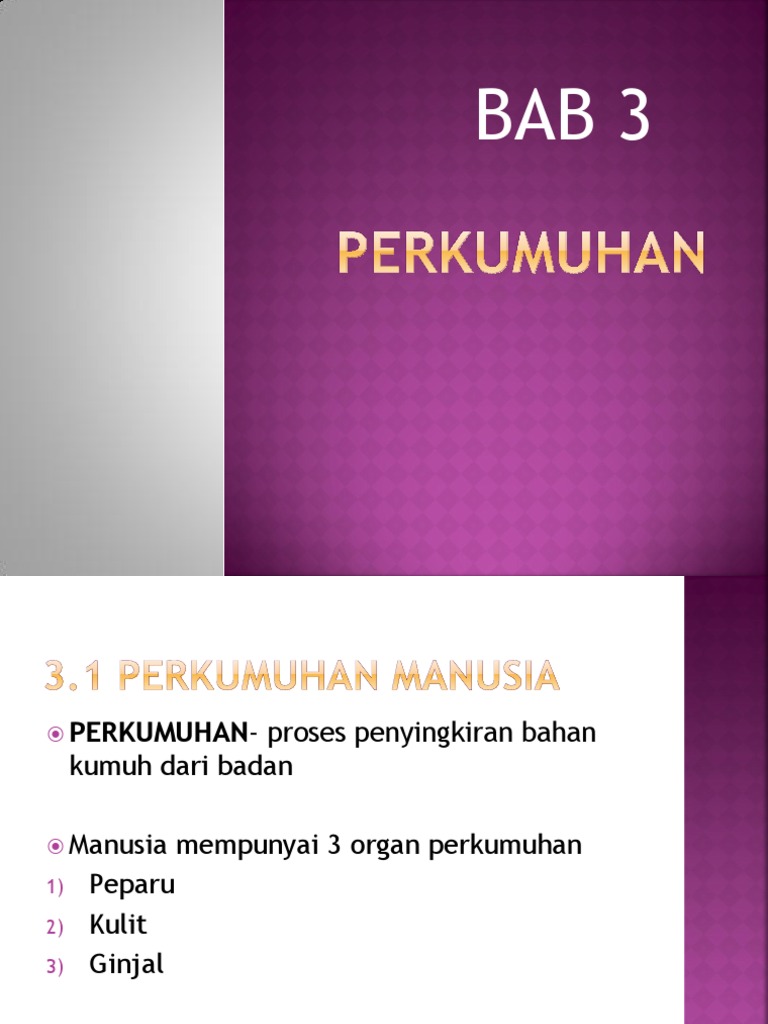 BAB 3

PERKUMUHAN

3.1 PERKUMUHAN MANUSIA

• PERKUMUHAN- proses penyingkiran bahan kumuh dari badan

• Manusia mempunyai 3 organ perkumuhan

1) Peparu
2) Kulit
3) Ginjal